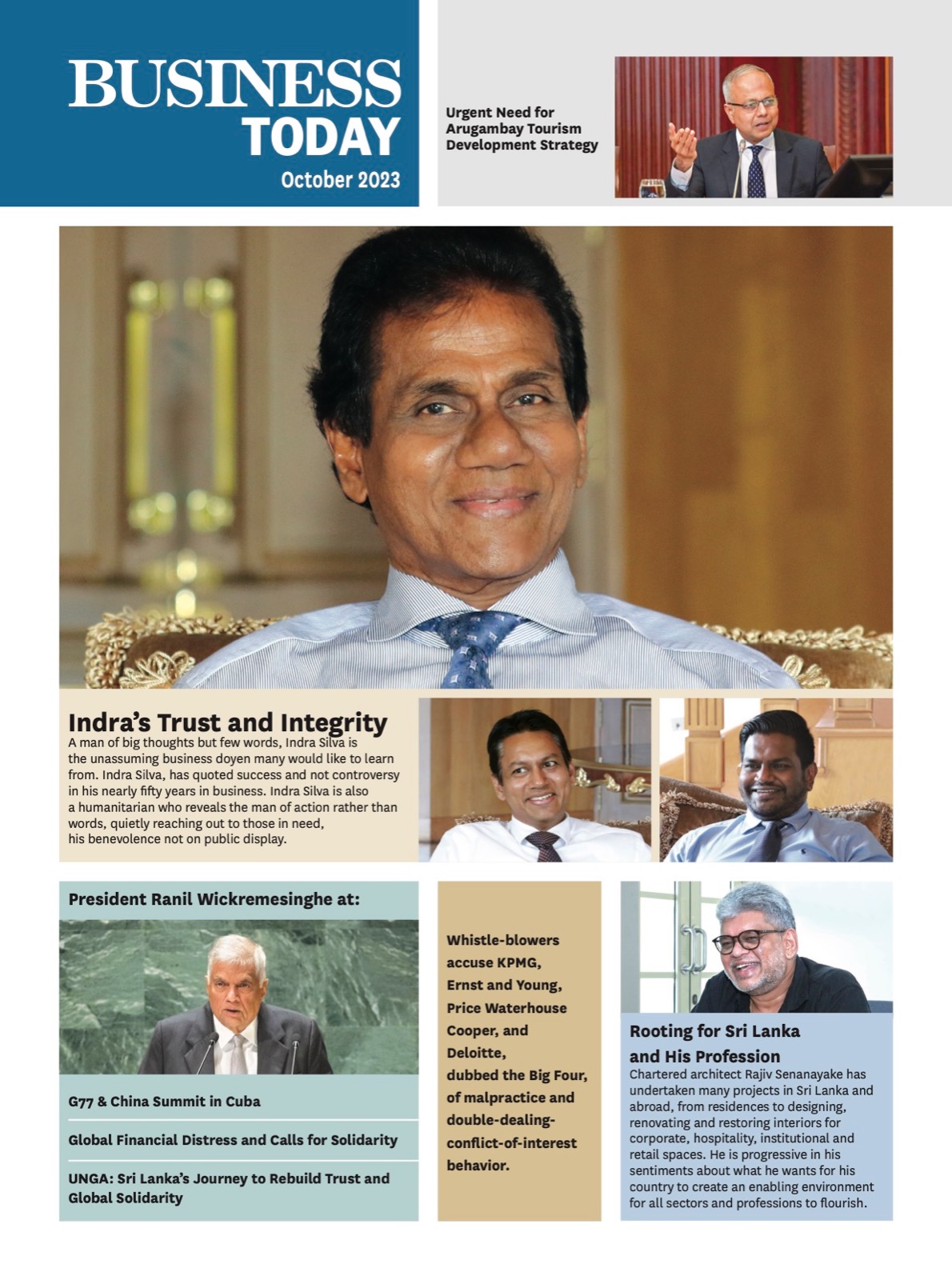 BUSINESS TODAY
October 2023

Urgent Need for Arugambay Tourism Development Strategy

Indra's Trust and Integrity

A man of big thoughts but few words, Indra Silva is the unassuming business doyen many would like to learn from. Indra Silva, has quoted success and not controversy in his nearly fifty years in business. Indra Silva is also a humanitarian who reveals the man of action rather than words, quietly reaching out to those in need, his benevolence not on public display.

President Ranil Wickremesinghe at:

G77 & China Summit in Cuba

Global Financial Distress and Calls for Solidarity

UNGA: Sri Lanka's Journey to Rebuild Trust and Global Solidarity

Whistle-blowers accuse KPMG, Ernst and Young, Price Waterhouse Cooper, and Deloitte, dubbed the Big Four, of malpractice and double-dealing-conflict-of-interest behavior.

Rooting for Sri Lanka and His Profession

Chartered architect Rajiv Senanayake has undertaken many projects in Sri Lanka and abroad, from residences to designing, renovating and restoring interiors for corporate, hospitality, institutional and retail spaces. He is progressive in his sentiments about what he wants for his country to create an enabling environment for all sectors and professions to flourish.